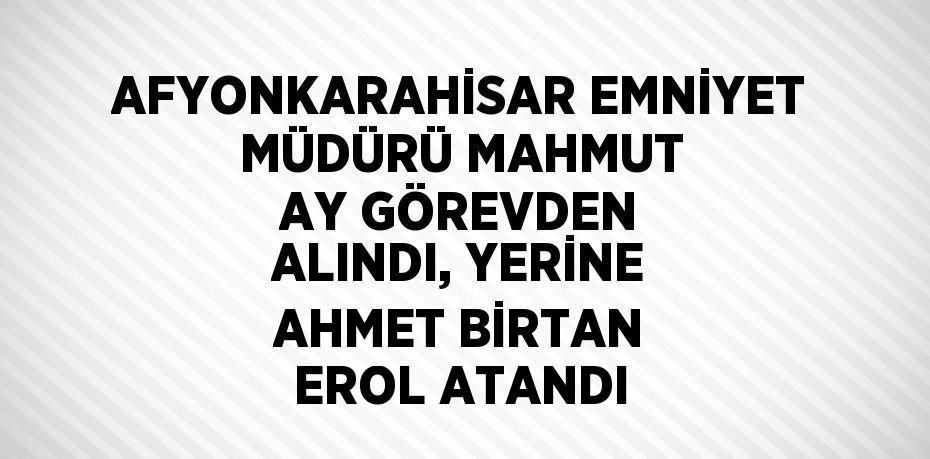 AFYONKARAHİSAR EMNİYET MÜDÜRÜ MAHMUT AY GÖREVDEN ALINDI, YERİNE AHMET BİRTAN EROL ATANDI